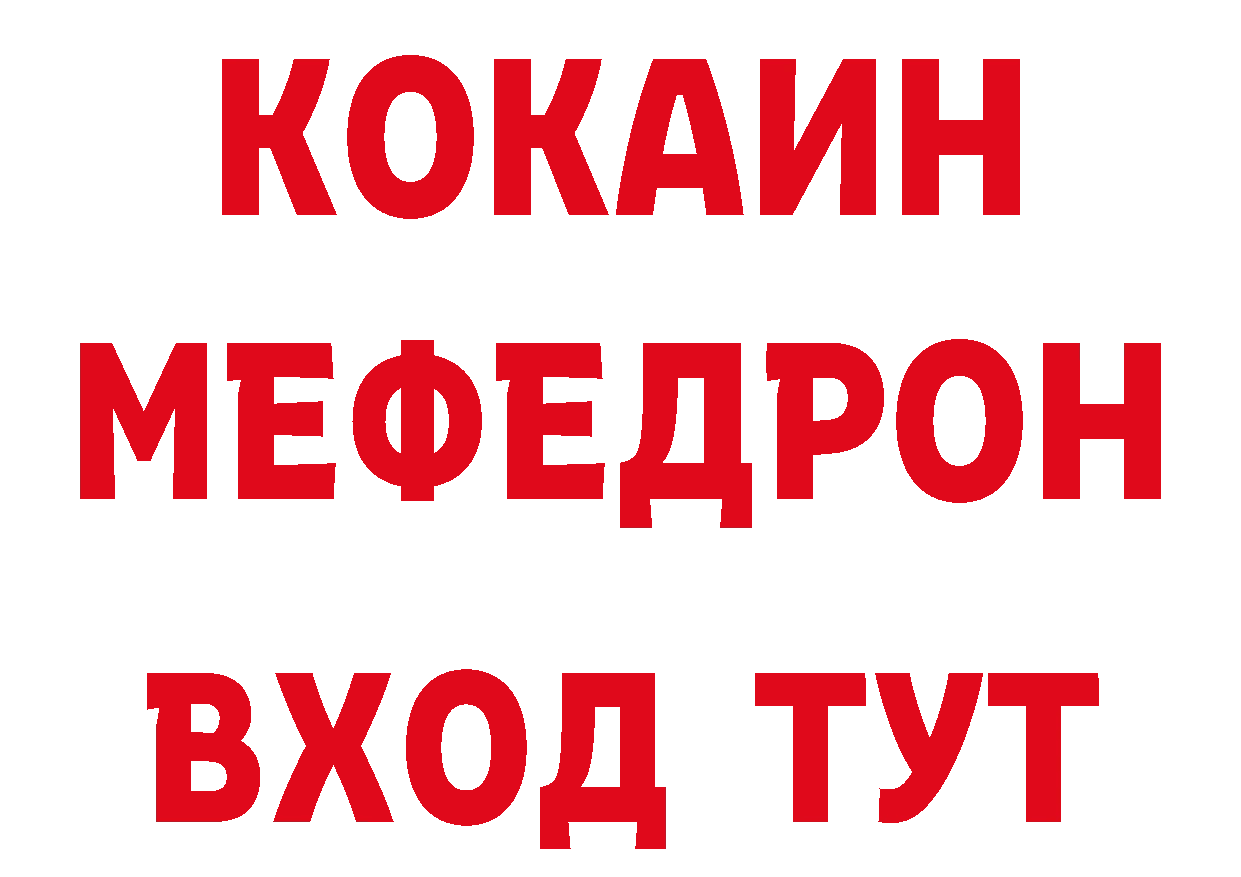 КОКАИН
МЕФЕДРОН
ВХОД ТУТ